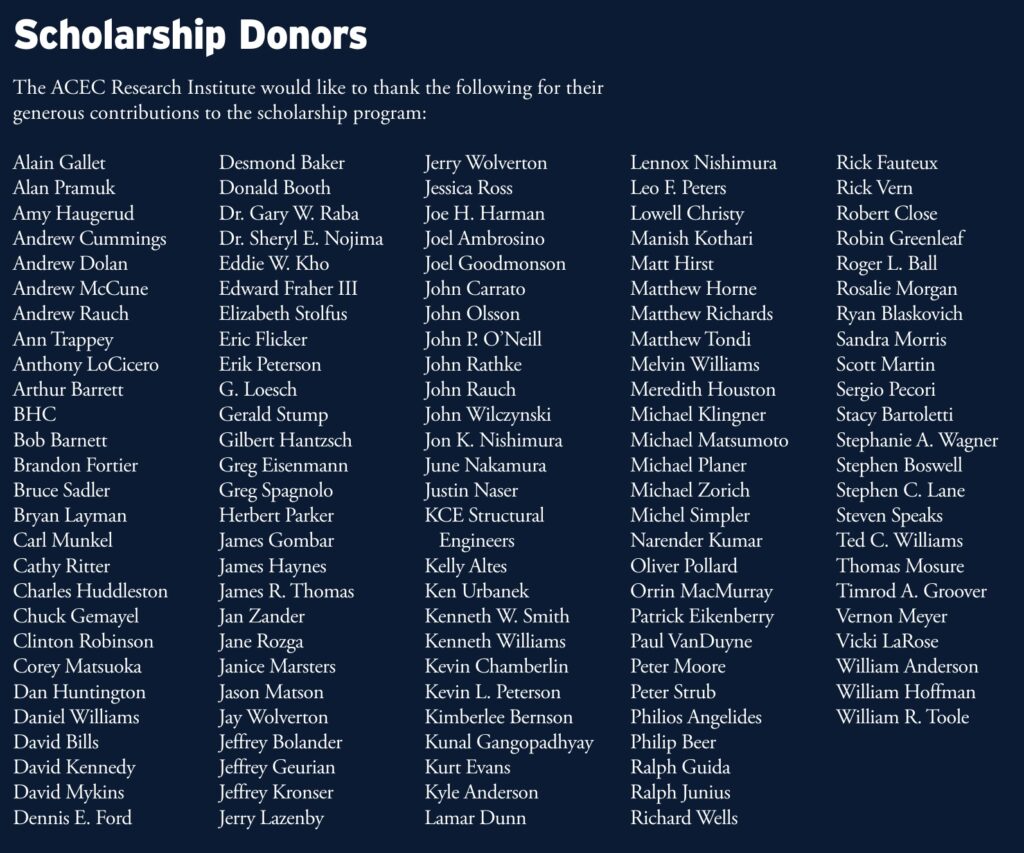 Scholarship Donors

The ACEC Research Institute would like to thank the following for their generous contributions to the scholarship program:

Alain Gallet
Alan Pramuk
Amy Haugerud
Andrew Cummings
Andrew Dolan
Andrew McCune
Andrew Rauch
Ann Trappey
Anthony LoCicero
Arthur Barrett
BHC
Bob Barnett
Brandon Fortier
Bruce Sadler
Bryan Layman
Carl Munkel
Cathy Ritter
Charles Huddleston
Chuck Gemayel
Clinton Robinson
Corey Matsuoka
Dan Huntington
Daniel Williams
David Bills
David Kennedy
David Mykins
Dennis E. Ford

Desmond Baker
Donald Booth
Dr. Gary W. Raba
Dr. Sheryl E. Nojima
Eddie W. Kho
Edward Fraher III
Elizabeth Stolfus
Eric Flicker
Erik Peterson
G. Loesch
Gerald Stump
Gilbert Hantzsch
Greg Eisenmann
Greg Spagnolo
Herbert Parker
James Gombar
James Haynes
James R. Thomas
Jan Zander
Jane Rozga
Janice Marsters
Jason Matson
Jay Wolverton
Jeffrey Bolander
Jeffrey Geurian
Jeffrey Kronser
Jerry Lazenby

Jerry Wolverton
Jessica Ross
Joe H. Harman
Joel Ambrosino
Joel Goodmonson
John Carrato
John Olsson
John P. O'Neill
John Rathke
John Rauch
John Wilczynski
Jon K. Nishimura
June Nakamura
Justin Naser
KCE Structural Engineers
Kelly Altes
Ken Urbanek
Kenneth W. Smith
Kenneth Williams
Kevin Chamberlin
Kevin L. Peterson
Kimberlee Bernson
Kunal Gangopadhyay
Kurt Evans
Kyle Anderson
Lamar Dunn

Lennox Nishimura
Leo F. Peters
Lowell Christy
Manish Kothari
Matt Hirst
Matthew Horne
Matthew Richards
Matthew Tondi
Melvin Williams
Meredith Houston
Michael Klingner
Michael Matsumoto
Michael Planer
Michael Zorich
Michel Simpler
Narender Kumar
Oliver Pollard
Orrin MacMurray
Patrick Eikenberry
Paul VanDuyne
Peter Moore
Peter Strub
Philios Angelides
Philip Beer
Ralph Guida
Ralph Junius
Richard Wells

Rick Fauteux
Rick Vern
Robert Close
Robin Greenleaf
Roger L. Ball
Rosalie Morgan
Ryan Blaskovich
Sandra Morris
Scott Martin
Sergio Pecori
Stacy Bartoletti
Stephanie A. Wagner
Stephen Boswell
Stephen C. Lane
Steven Speaks
Ted C. Williams
Thomas Mosure
Timrod A. Groover
Vernon Meyer
Vicki LaRose
William Anderson
William Hoffman
William R. Toole